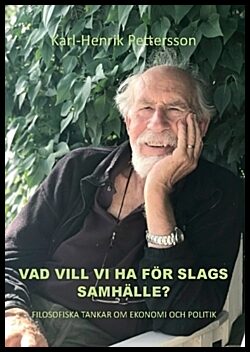 Karl-Henrik Pettersson

VAD VILL VI HA FÖR SLAGS SAMHÄLLE?

FILOSOFISKA TANKAR OM EKONOMI OCH POLITIK